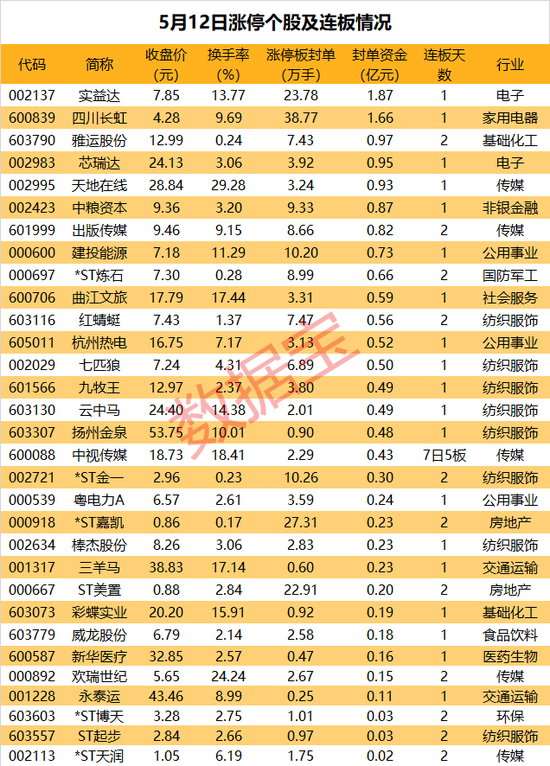 5月12日涨停个股及连板情况

| 代码 | 简称 | 收盘价(元) | 换手率(%) | 涨停板封单(万手) | 封单资金(亿元) | 连板天数 | 行业 |
|---|---|---|---|---|---|---|---|
| 002137 | 实益达 | 7.85 | 13.77 | 23.78 | 1.87 | 1 | 电子 |
| 600839 | 四川长虹 | 4.28 | 9.69 | 38.77 | 1.66 | 1 | 家用电器 |
| 603790 | 雅运股份 | 12.99 | 0.24 | 7.43 | 0.97 | 2 | 基础化工 |
| 002983 | 芯瑞达 | 24.13 | 3.06 | 3.92 | 0.95 | 1 | 电子 |
| 002995 | 天地在线 | 28.84 | 29.28 | 3.24 | 0.93 | 1 | 传媒 |
| 002423 | 中粮资本 | 9.36 | 3.20 | 9.33 | 0.87 | 1 | 非银金融 |
| 601999 | 出版传媒 | 9.46 | 9.15 | 8.66 | 0.82 | 2 | 传媒 |
| 000600 | 建投能源 | 7.18 | 11.29 | 10.20 | 0.73 | 1 | 公用事业 |
| 000697 | *ST炼石 | 7.30 | 0.28 | 8.99 | 0.66 | 2 | 国防军工 |
| 600706 | 曲江文旅 | 17.79 | 17.44 | 3.31 | 0.59 | 1 | 社会服务 |
| 603116 | 红蜻蜓 | 7.43 | 1.37 | 7.47 | 0.56 | 2 | 纺织服饰 |
| 605011 | 杭州热电 | 16.75 | 7.17 | 3.13 | 0.52 | 1 | 公用事业 |
| 002029 | 七匹狼 | 7.24 | 4.31 | 6.89 | 0.50 | 1 | 纺织服饰 |
| 601566 | 九牧王 | 12.97 | 2.37 | 3.80 | 0.49 | 1 | 纺织服饰 |
| 603130 | 云中马 | 24.40 | 14.38 | 2.01 | 0.49 | 1 | 纺织服饰 |
| 603307 | 扬州金泉 | 53.75 | 10.01 | 0.90 | 0.48 | 1 | 纺织服饰 |
| 600088 | 中视传媒 | 18.73 | 18.41 | 2.29 | 0.43 | 7日5板 | 传媒 |
| 002721 | *ST金一 | 2.96 | 0.23 | 10.26 | 0.30 | 2 | 纺织服饰 |
| 000539 | 粤电力A | 6.57 | 2.61 | 3.59 | 0.24 | 1 | 公用事业 |
| 000918 | *ST嘉凯 | 0.86 | 0.17 | 27.31 | 0.23 | 2 | 房地产 |
| 002634 | 棒杰股份 | 8.26 | 3.06 | 2.83 | 0.23 | 1 | 纺织服饰 |
| 001317 | 三羊马 | 38.83 | 17.14 | 0.60 | 0.23 | 1 | 交通运输 |
| 000667 | ST美置 | 0.88 | 2.84 | 22.91 | 0.20 | 2 | 房地产 |
| 603073 | 彩蝶实业 | 20.20 | 15.91 | 0.92 | 0.19 | 1 | 基础化工 |
| 603779 | 威龙股份 | 6.79 | 2.14 | 2.58 | 0.18 | 1 | 食品饮料 |
| 600587 | 新华医疗 | 32.85 | 2.57 | 0.47 | 0.16 | 1 | 医药生物 |
| 000892 | 欢瑞世纪 | 5.65 | 24.24 | 2.67 | 0.15 | 2 | 传媒 |
| 001228 | 永泰运 | 43.46 | 8.99 | 0.25 | 0.11 | 1 | 交通运输 |
| 603603 | *ST博天 | 3.28 | 2.75 | 1.01 | 0.03 | 2 | 环保 |
| 603557 | ST起步 | 2.84 | 2.66 | 0.97 | 0.03 | 2 | 纺织服饰 |
| 002113 | *ST天润 | 1.05 | 6.19 | 1.75 | 0.02 | 2 | 传媒 |

数据宝